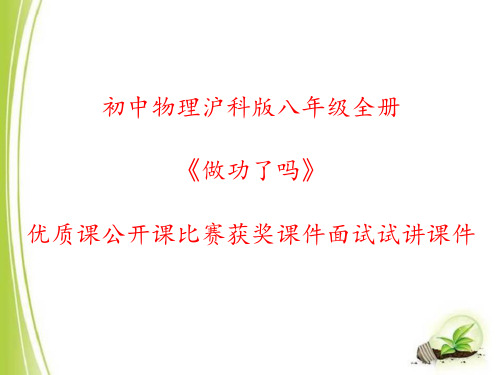 初中物理沪科版八年级全册

《做功了吗》

优质课公开课比赛获奖课件面试试讲课件